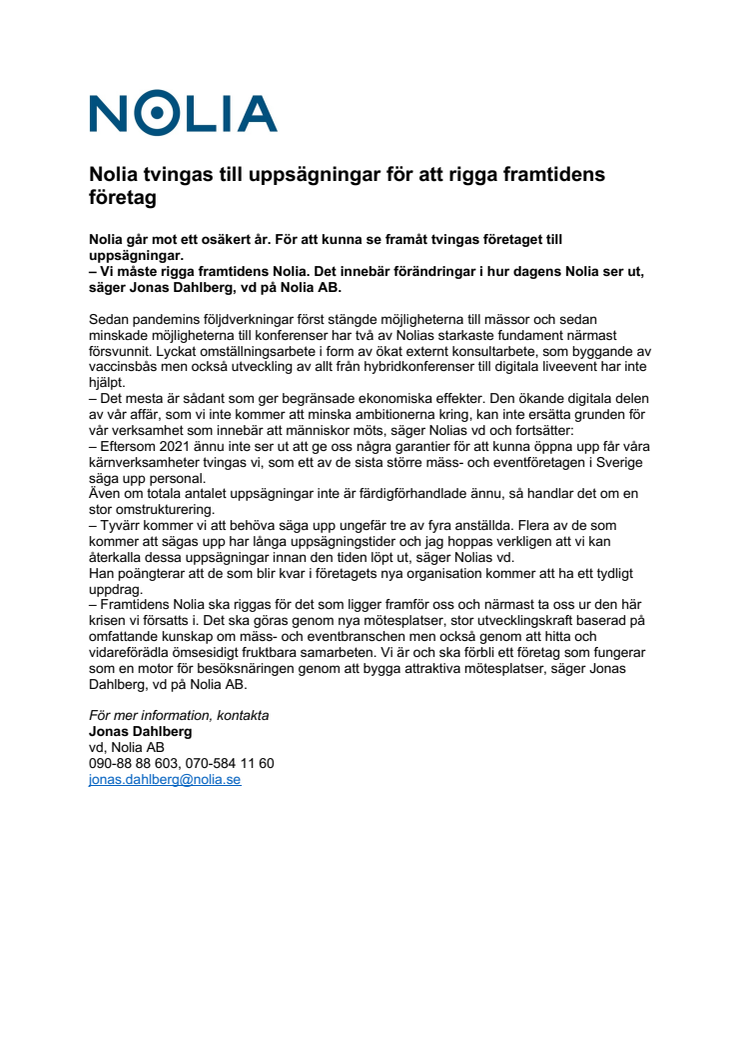 NOLIA

Nolia tvingas till uppsägningar för att rigga framtidens företag

Nolia går mot ett osäkert år. För att kunna se framåt tvingas företaget till uppsägningar.
– Vi måste rigga framtidens Nolia. Det innebär förändringar i hur dagens Nolia ser ut, säger Jonas Dahlberg, vd på Nolia AB.

Sedan pandemins följdverkningar först stängde möjligheterna till mässor och sedan minskade möjligheterna till konferenser har två av Nolias starkaste fundament närmast försvunnit. Lyckat omställningsarbete i form av ökat externt konsultarbete, som byggande av vaccinsbås men också utveckling av allt från hybridkonferenser till digitala liveevent har inte hjälpt.
– Det mesta är sådant som ger begränsade ekonomiska effekter. Den ökande digitala delen av vår affär, som vi inte kommer att minska ambitionerna kring, kan inte ersätta grunden för vår verksamhet som innebär att människor möts, säger Nolias vd och fortsätter:
– Eftersom 2021 ännu inte ser ut att ge oss några garantier för att kunna öppna upp får våra kärnverksamheter tvingas vi, som ett av de sista större mäss- och eventföretagen i Sverige säga upp personal.
Även om totala antalet uppsägningar inte är färdigförhandlade ännu, så handlar det om en stor omstrukturering.
– Tyvärr kommer vi att behöva säga upp ungefär tre av fyra anställda. Flera av de som kommer att sägas upp har långa uppsägningstider och jag hoppas verkligen att vi kan återkalla dessa uppsägningar innan den tiden löpt ut, säger Nolias vd.
Han poängterar att de som blir kvar i företagets nya organisation kommer att ha ett tydligt uppdrag.
– Framtidens Nolia ska riggas för det som ligger framför oss och närmast ta oss ur den här krisen vi försatts i. Det ska göras genom nya mötesplatser, stor utvecklingskraft baserad på omfattande kunskap om mäss- och eventbranschen men också genom att hitta och vidareförädla ömsesidigt fruktbara samarbeten. Vi är och ska förbli ett företag som fungerar som en motor för besöksnäringen genom att bygga attraktiva mötesplatser, säger Jonas Dahlberg, vd på Nolia AB.

För mer information, kontakta
Jonas Dahlberg
vd, Nolia AB
090-88 88 603, 070-584 11 60
jonas.dahlberg@nolia.se